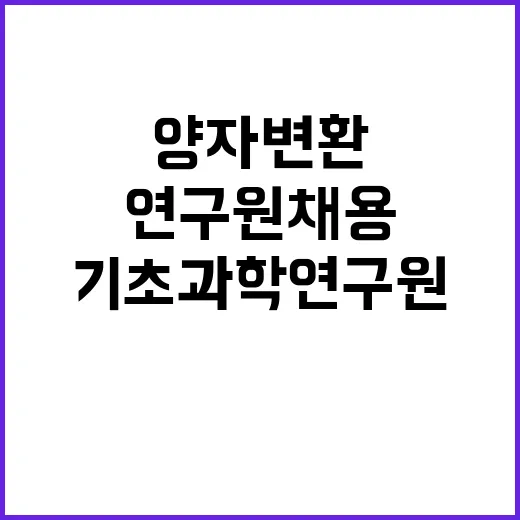 양자변환
연구원채용
기초과학연구원